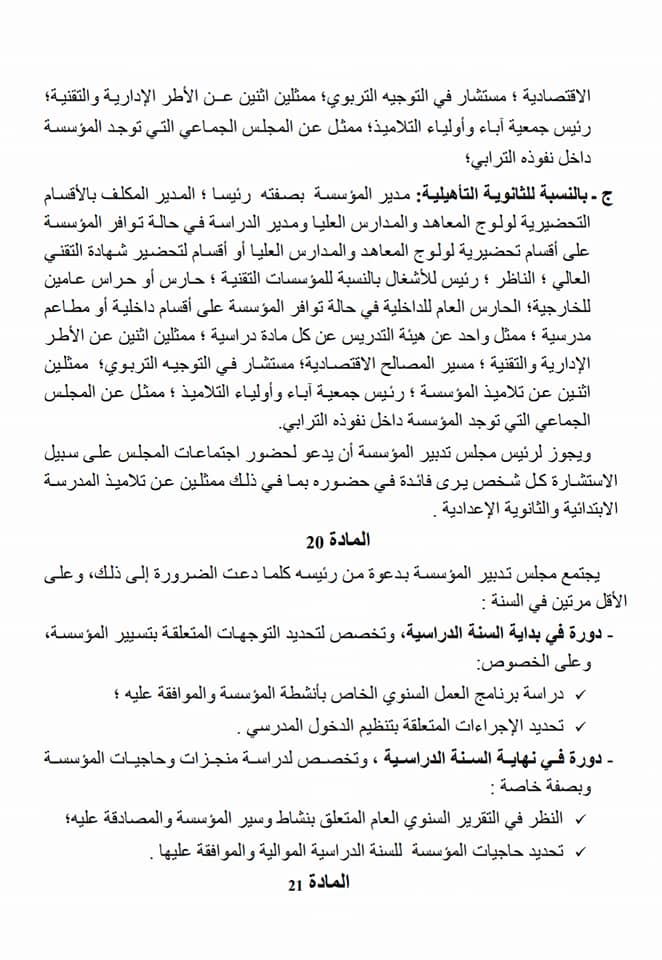 الاقتصادية ؛ مستشار في التوجيه التربوي؛ ممثلين اثنين عن الأطر الإدارية والتقنية؛ رئيس جمعية آباء وأولياء التلاميذ؛ ممثل عن المجلس الجماعي التي توجد المؤسسة داخل نفوذه الترابي؛

ج - بالنسبة للثانوية التأهيلية: مدير المؤسسة بصفته رئيسا ؛ المدير المكلف بالأقسام التحضيرية لولوج المعاهد والمدارس العليا ومدير الدراسة في حالة توافر المؤسسة على أقسام تحضيرية لولوج المعاهد والمدارس العليا أو أقسام لتحضير شهادة التقني العالي ؛ الناظر ؛ رئيس للأشغال بالنسبة للمؤسسات التقنية ؛ حارس أو حراس عامين للخارجية؛ الحارس العام للداخلية في حالة توافر المؤسسة على أقسام داخلية أو مطاعم مدرسية ؛ ممثل واحد عن هيئة التدريس عن كل مادة دراسية ؛ ممثلين اثنين عن الأطر الإدارية والتقنية ؛ مسير المصالح الاقتصادية؛ مستشار في التوجيه التربوي؛ ممثلين اثنين عن تلاميذ المؤسسة ؛ رئيس جمعية آباء وأولياء التلاميذ ؛ ممثل عن المجلس الجماعي التي توجد المؤسسة داخل نفوذه الترابي.

ويجوز لرئيس مجلس تدبير المؤسسة أن يدعو لحضور اجتماعات المجلس على سبيل الاستشارة كل شخص يرى فائدة في حضوره بما في ذلك ممثلين عن تلاميذ المدرسة الابتدائية والثانوية الإعدادية .

المادة 20

يجتمع مجلس تدبير المؤسسة بدعوة من رئيسه كلما دعت الضرورة إلى ذلك، وعلى الأقل مرتين في السنة :

- دورة في بداية السنة الدراسية، وتخصص لتحديد التوجهات المتعلقة بتسيير المؤسسة، وعلى الخصوص:

✓ دراسة برنامج العمل السنوي الخاص بأنشطة المؤسسة والموافقة عليه ؛

✓ تحديد الإجراءات المتعلقة بتنظيم الدخول المدرسي .

- دورة في نهاية السنة الدراسية ، وتخصص لدراسة منجزات وحاجيات المؤسسة وبصفة خاصة :

✓ النظر في التقرير السنوي العام المتعلق بنشاط وسير المؤسسة والمصادقة عليه؛

✓ تحديد حاجيات المؤسسة للسنة الدراسية الموالية والموافقة عليها .

المادة 21